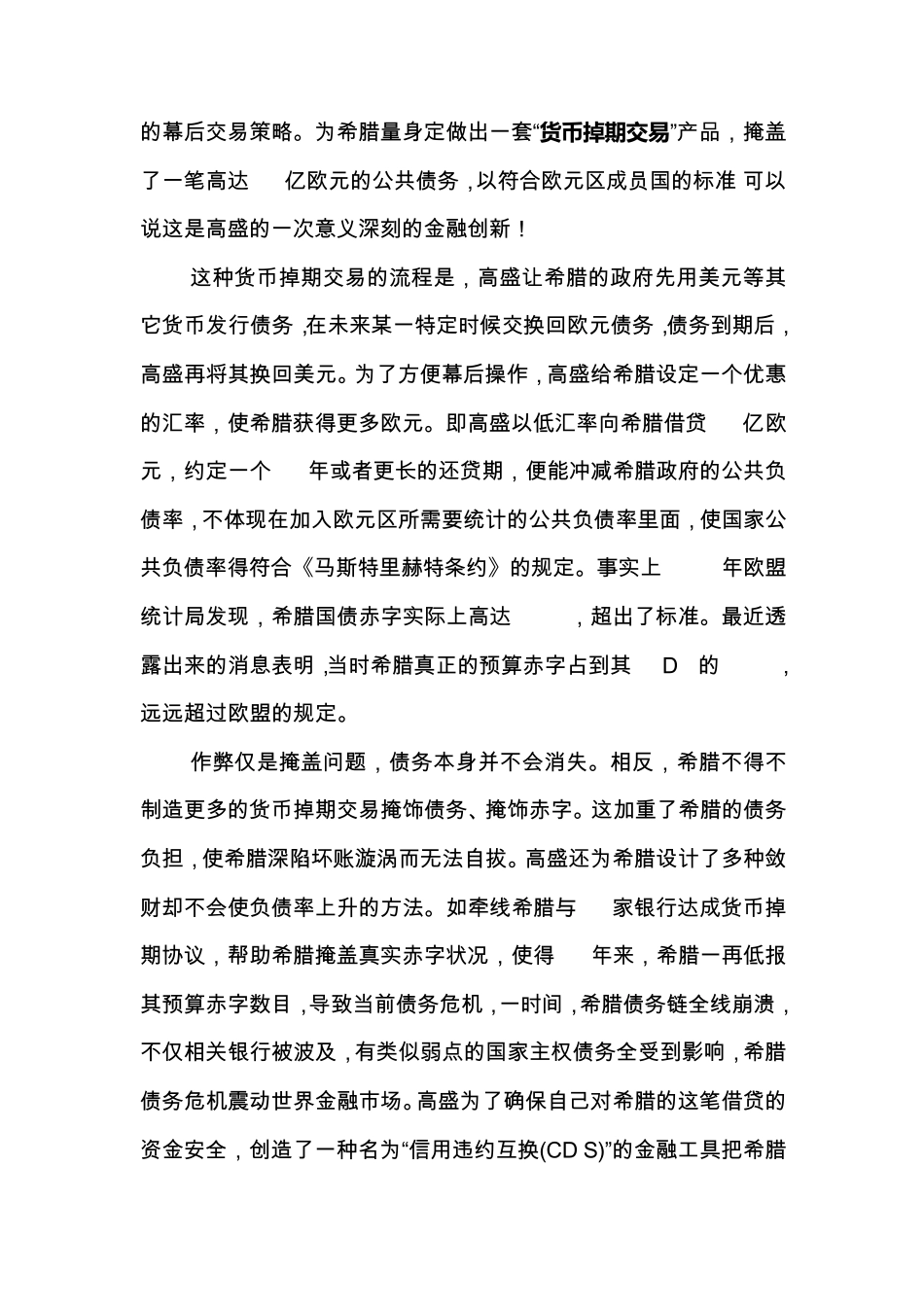 的幕后交易策略。为希腊量身定做出一套“货币掉期交易”产品，掩盖了一笔高达 亿欧元的公共债务，以符合欧元区成员国的标准 可以说这是高盛的一次意义深刻的金融创新！

这种货币掉期交易的流程是，高盛让希腊的政府先用美元等其它货币发行债务，在未来某一特定时候交换回欧元债务，债务到期后，高盛再将其换回美元。为了方便幕后操作，高盛给希腊设定一个优惠的汇率，使希腊获得更多欧元。即高盛以低汇率向希腊借贷 亿欧元，约定一个 年或者更长的还贷期，便能冲减希腊政府的公共负债率，不体现在加入欧元区所需要统计的公共负债率里面，使国家公共负债率得符合《马斯特里赫特条约》的规定。事实上 年欧盟统计局发现，希腊国债赤字实际上高达 ，超出了标准。最近透露出来的消息表明，当时希腊真正的预算赤字占到其 D 的 ，远远超过欧盟的规定。

作弊仅是掩盖问题，债务本身并不会消失。相反，希腊不得不制造更多的货币掉期交易掩饰债务、掩饰赤字。这加重了希腊的债务负担，使希腊深陷坏账漩涡而无法自拔。高盛还为希腊设计了多种敛财却不会使负债率上升的方法。如牵线希腊与 家银行达成货币掉期协议，帮助希腊掩盖真实赤字状况，使得 年来，希腊一再低报其预算赤字数目，导致当前债务危机，一时间，希腊债务链全线崩溃，不仅相关银行被波及，有类似弱点的国家主权债务全受到影响，希腊债务危机震动世界金融市场。高盛为了确保自己对希腊的这笔借贷的资金安全，创造了一种名为“信用违约互换(CD S)”的金融工具把希腊